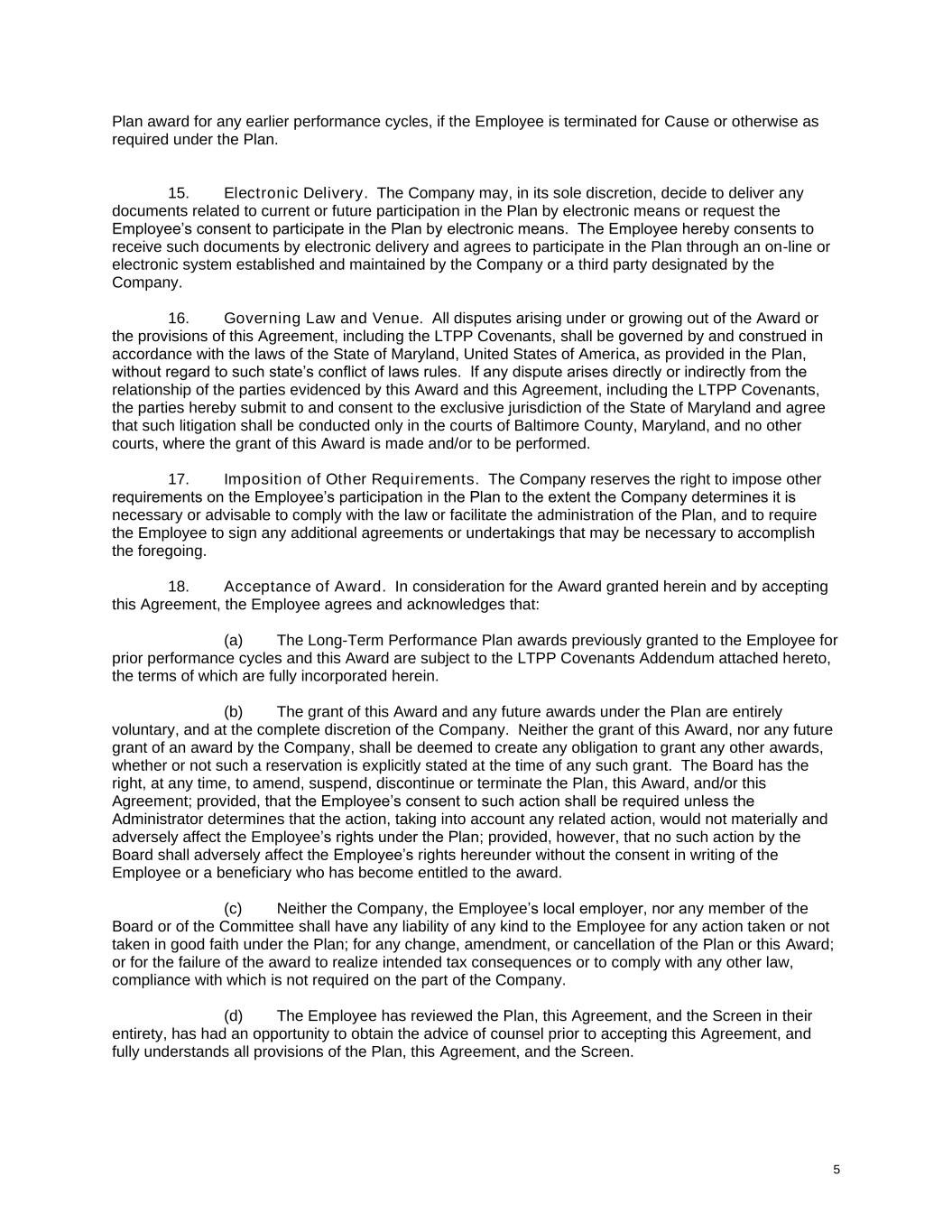 Plan award for any earlier performance cycles, if the Employee is terminated for Cause or otherwise as required under the Plan.

15. Electronic Delivery. The Company may, in its sole discretion, decide to deliver any documents related to current or future participation in the Plan by electronic means or request the Employee’s consent to participate in the Plan by electronic means. The Employee hereby consents to receive such documents by electronic delivery and agrees to participate in the Plan through an on-line or electronic system established and maintained by the Company or a third party designated by the Company.

16. Governing Law and Venue. All disputes arising under or growing out of the Award or the provisions of this Agreement, including the LTPP Covenants, shall be governed by and construed in accordance with the laws of the State of Maryland, United States of America, as provided in the Plan, without regard to such state’s conflict of laws rules. If any dispute arises directly or indirectly from the relationship of the parties evidenced by this Award and this Agreement, including the LTPP Covenants, the parties hereby submit to and consent to the exclusive jurisdiction of the State of Maryland and agree that such litigation shall be conducted only in the courts of Baltimore County, Maryland, and no other courts, where the grant of this Award is made and/or to be performed.

17. Imposition of Other Requirements. The Company reserves the right to impose other requirements on the Employee’s participation in the Plan to the extent the Company determines it is necessary or advisable to comply with the law or facilitate the administration of the Plan, and to require the Employee to sign any additional agreements or undertakings that may be necessary to accomplish the foregoing.

18. Acceptance of Award. In consideration for the Award granted herein and by accepting this Agreement, the Employee agrees and acknowledges that:

(a) The Long-Term Performance Plan awards previously granted to the Employee for prior performance cycles and this Award are subject to the LTPP Covenants Addendum attached hereto, the terms of which are fully incorporated herein.

(b) The grant of this Award and any future awards under the Plan are entirely voluntary, and at the complete discretion of the Company. Neither the grant of this Award, nor any future grant of an award by the Company, shall be deemed to create any obligation to grant any other awards, whether or not such a reservation is explicitly stated at the time of any such grant. The Board has the right, at any time, to amend, suspend, discontinue or terminate the Plan, this Award, and/or this Agreement; provided, that the Employee’s consent to such action shall be required unless the Administrator determines that the action, taking into account any related action, would not materially and adversely affect the Employee’s rights under the Plan; provided, however, that no such action by the Board shall adversely affect the Employee’s rights hereunder without the consent in writing of the Employee or a beneficiary who has become entitled to the award.

(c) Neither the Company, the Employee’s local employer, nor any member of the Board or of the Committee shall have any liability of any kind to the Employee for any action taken or not taken in good faith under the Plan; for any change, amendment, or cancellation of the Plan or this Award; or for the failure of the award to realize intended tax consequences or to comply with any other law, compliance with which is not required on the part of the Company.

(d) The Employee has reviewed the Plan, this Agreement, and the Screen in their entirety, has had an opportunity to obtain the advice of counsel prior to accepting this Agreement, and fully understands all provisions of the Plan, this Agreement, and the Screen.

5